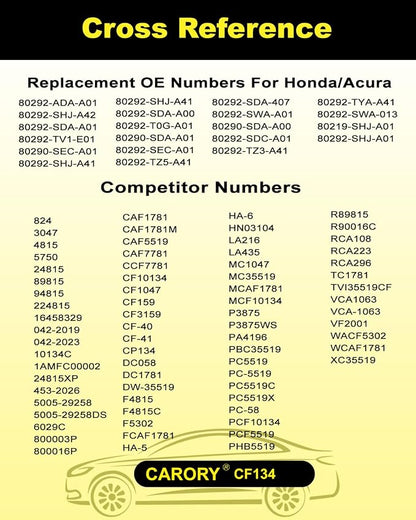 Cross Reference

Replacement OE Numbers For Honda/Acura

80292-ADA-A01
80292-SHJ-A42
80292-SDA-A01
80292-TV1-E01
80290-SEC-A01
80292-SHJ-A41

80292-SHJ-A41
80292-SDA-A00
80292-T0G-A01
80290-SDA-A01
80292-SEC-A01
80292-TZ5-A41

80292-SDA-407
80292-SWA-A01
80290-SDA-A00
80292-SDC-A01
80292-TZ3-A41

80292-TYA-A41
80292-SWA-013
80219-SHJ-A01
80292-SHJ-A01

Competitor Numbers

824
3047
4815
5750
24815
89815
94815
224815
16458329
042-2019
042-2023
10134C
1AMFC00002
24815XP
453-2026
5005-29258
5005-29258DS
6029C
800003P
800016P

CAF1781
CAF1781M
CAF5519
CAF7781
CCF7781
CF10134
CF1047
CF159
CF3159
CF-40
CF-41
CP134
DC058
DC1781
DW-35519
F4815
F4815C
F5302
FCAF1781
HA-5

HA-6
HN03104
LA216
LA435
MC1047
MC35519
MCAF1781
MCF10134
P3875
P3875WS
PA4196
PBC35519
PC5519
PC-5519
PC5519C
PC5519X
PC-58
PCF10134
PCF5519
PHB5519

R89815
R90016C
RCA108
RCA223
RCA296
TC1781
TVI35519CF
VCA1063
VCA-1063
VF2001
WACF5302
WCAF1781
XC35519

CARORY® CF134